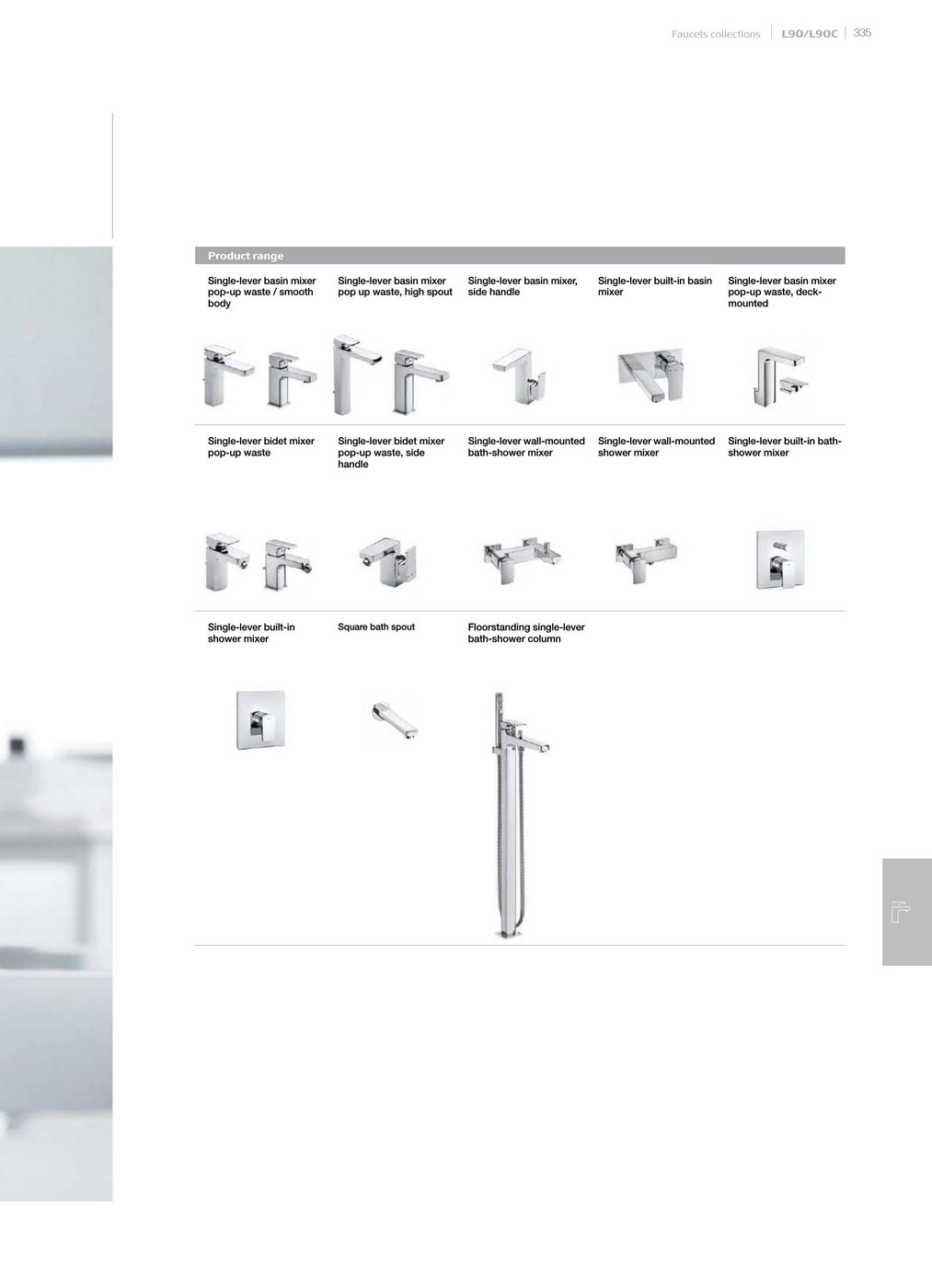 Faucets collections | L90/L90C | 335

Product range

Single-lever basin mixer pop-up waste / smooth body

Single-lever basin mixer pop up waste, high spout

Single-lever basin mixer, side handle

Single-lever built-in basin mixer

Single-lever basin mixer pop-up waste, deck-mounted

Single-lever bidet mixer pop-up waste

Single-lever bidet mixer pop-up waste, side handle

Single-lever wall-mounted bath-shower mixer

Single-lever wall-mounted shower mixer

Single-lever built-in bath-shower mixer

Single-lever built-in shower mixer

Square bath spout

Floorstanding single-lever bath-shower column